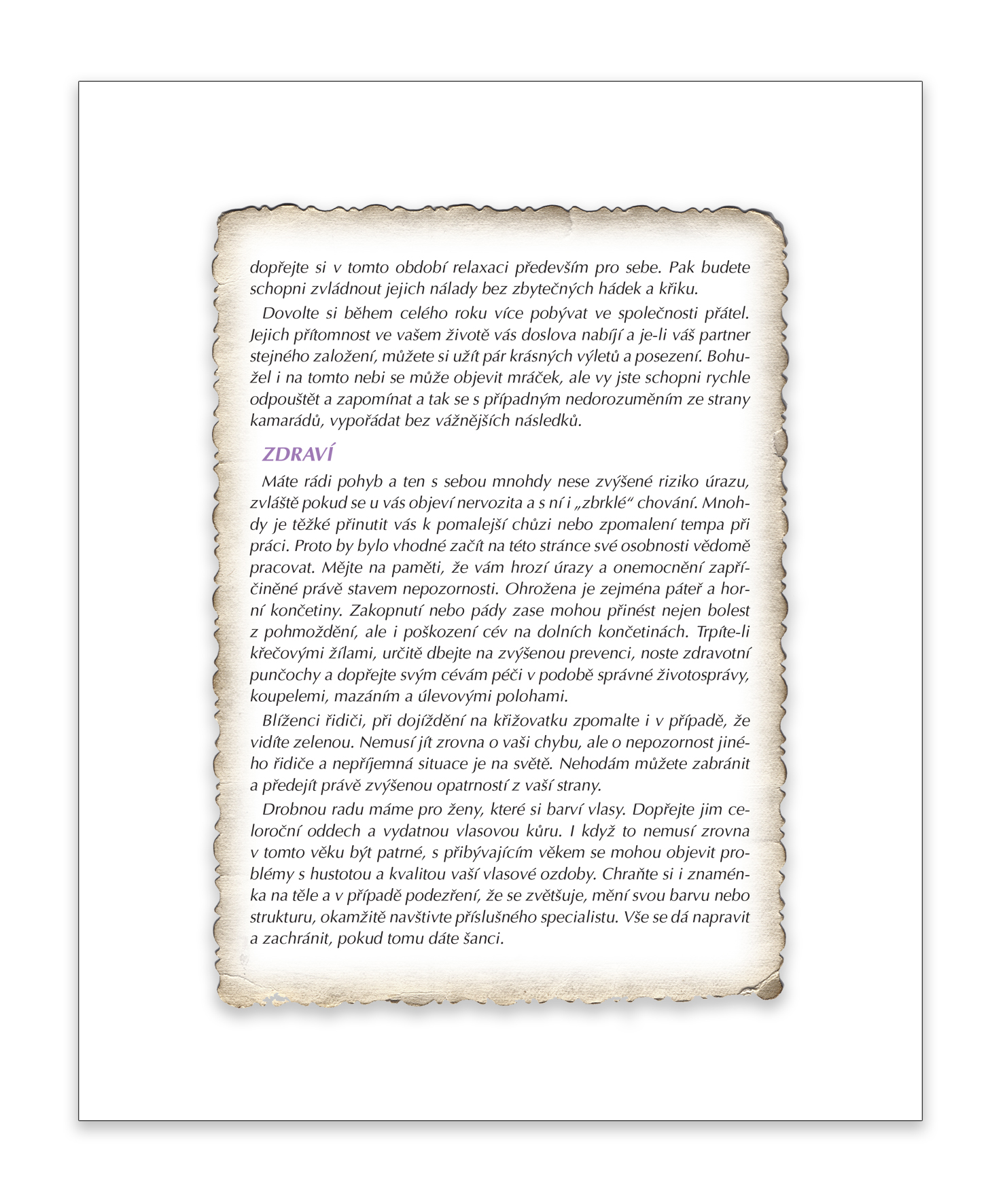 dopřejte si v tomto období relaxaci především pro sebe. Pak budete schopni zvládnout jejich nálady bez zbytečných hádek a křiku.

Dovolte si během celého roku více pobývat ve společnosti přátel. Jejich přítomnost ve vašem životě vás doslova nabíjí a je-li váš partner stejného založení, můžete si užít pár krásných výletů a posezení. Bohužel i na tomto nebi se může objevit mráček, ale vy jste schopni rychle odpouštět a zapomínat a tak se s případným nedorozuměním ze strany kamarádů, vypořádat bez vážnějších následků.

ZDRAVÍ

Máte rádi pohyb a ten s sebou mnohdy nese zvýšené riziko úrazu, zvláště pokud se u vás objeví nervozita a s ní i „zbrklé“ chování. Mnohdy je těžké přinutit vás k pomalejší chůzi nebo zpomalení tempa při práci. Proto by bylo vhodné začít na této stránce své osobnosti vědomě pracovat. Mějte na paměti, že vám hrozí úrazy a onemocnění zapříčiněné právě stavem nepozornosti. Ohrožena je zejména páteř a horní končetiny. Zakopnutí nebo pády zase mohou přinést nejen bolest z pohmoždění, ale i poškození cév na dolních končetinách. Trpíte-li křečovými žílami, určitě dbejte na zvýšenou prevenci, noste zdravotní punčochy a dopřejte svým cévám péči v podobě správné životosprávy, koupelemi, mazáním a úlevovými polohami.

Blíženci řidiči, při dojíždění na křižovatku zpomalte i v případě, že vidíte zelenou. Nemusí jít zrovna o vaši chybu, ale o nepozornost jiného řidiče a nepříjemná situace je na světě. Nehodám můžete zabránit a předejít právě zvýšenou opatrností z vaší strany.

Drobnou radu máme pro ženy, které si barví vlasy. Dopřejte jim celoroční oddech a vydatnou vlasovou kůru. I když to nemusí zrovna v tomto věku být patrné, s přibývajícím věkem se mohou objevit problémy s hustotou a kvalitou vaší vlasové ozdoby. Chraňte si i znaménka na těle a v případě podezření, že se zvětšuje, mění svou barvu nebo strukturu, okamžitě navštivte příslušného specialistu. Vše se dá napravit a zachránit, pokud tomu dáte šanci.